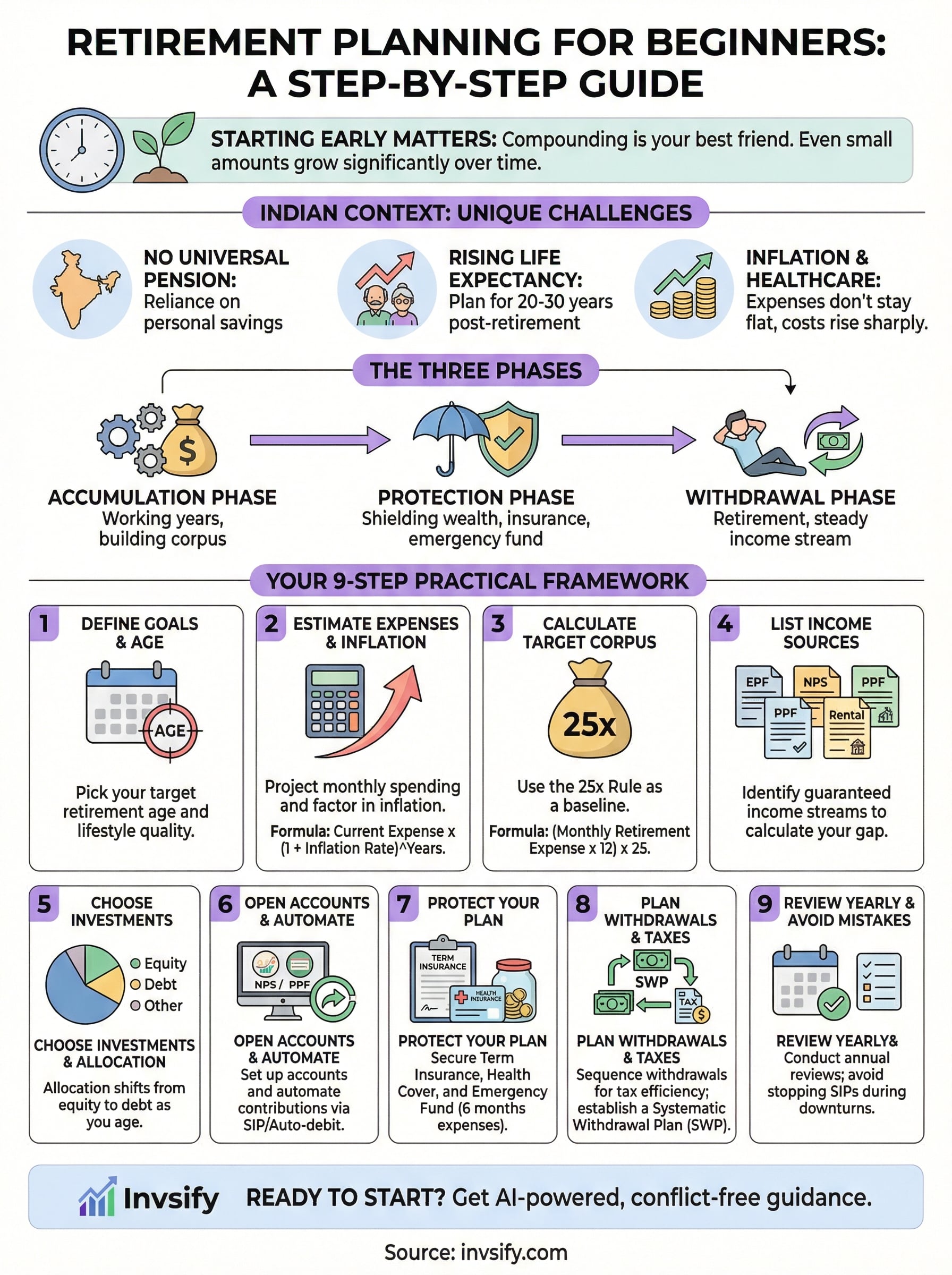 RETIREMENT PLANNING FOR BEGINNERS: A STEP-BY-STEP GUIDE

STARTING EARLY MATTERS: Compounding is your best friend. Even small amounts grow significantly over time.

INDIAN CONTEXT: UNIQUE CHALLENGES

NO UNIVERSAL PENSION: Reliance on personal savings

RISING LIFE EXPECTANCY: Plan for 20-30 years post-retirement

INFLATION & HEALTHCARE: Expenses don't stay flat, costs rise sharply.

THE THREE PHASES

$

ACCUMULATION PHASE
Working years, building corpus

PROTECTION PHASE
Shielding wealth, insurance, emergency fund

WITHDRAWAL PHASE
Retirement, steady income stream

YOUR 9-STEP PRACTICAL FRAMEWORK

1 DEFINE GOALS & AGE
AGE
Pick your target retirement age and lifestyle quality.

2 ESTIMATE EXPENSES & INFLATION
Project monthly spending and factor in inflation.
Formula: Current Expense x (1 + Inflation Rate)^Years.

3 CALCULATE TARGET CORPUS
25x
Use the 25x Rule as a baseline.
Formula: (Monthly Retirement Expense x 12) x 25.

4 LIST INCOME SOURCES
EPF NPS PPF PPF Rental
Identify guaranteed income streams to calculate your gap.

5 CHOOSE INVESTMENTS
Equity
Debt
Other
CHOOSE INVESTMENTS & ALLOCATION
Allocation shifts from equity to debt as you age.

6 OPEN ACCOUNTS & AUTOMATE
NPS / PPF
OPEN ACCOUNTS & AUTOMATE
Set up accounts and automate contributions via SIP/Auto-debit.

7 PROTECT YOUR PLAN
TERM INSURANCE
HEALTH INSURANCE
PROTECT YOUR PLAN
Secure Term Insurance, Health Cover, and Emergency Fund (6 months expenses).

8 PLAN WITHDRAWALS & TAXES
SWP
TAX
$
PLAN WITHDRAWALS & TAXES
Sequence withdrawals for tax efficiency; establish a Systematic Withdrawal Plan (SWP).

9 REVIEW YEARLY & AVOID MISTAKES
REVIEW YEARLY&
Conduct annual reviews; avoid stopping SIPs during downturns.

Invsify READY TO START? Get AI-powered, conflict-free guidance.

Source: invsify.com